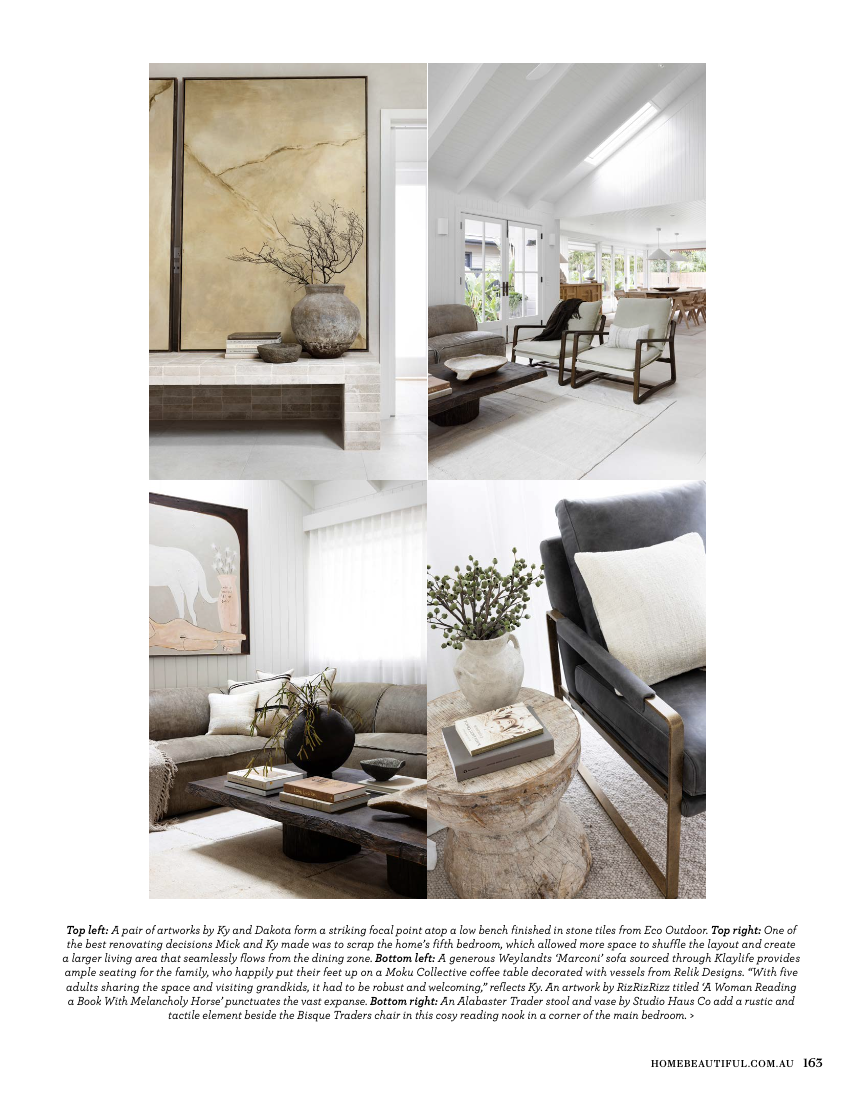 Top left: A pair of artworks by Ky and Dakota form a striking focal point atop a low bench finished in stone tiles from Eco Outdoor. Top right: One of the best renovating decisions Mick and Ky made was to scrap the home's fifth bedroom, which allowed more space to shuffle the layout and create a larger living area that seamlessly flows from the dining zone. Bottom left: A generous Weylandts 'Marconi' sofa sourced through Klaylife provides ample seating for the family, who happily put their feet up on a Moku Collective coffee table decorated with vessels from Relik Designs. "With five adults sharing the space and visiting grandkids, it had to be robust and welcoming," reflects Ky. An artwork by RizRizRizz titled 'A Woman Reading a Book With Melancholy Horse' punctuates the vast expanse. Bottom right: An Alabaster Trader stool and vase by Studio Haus Co add a rustic and tactile element beside the Bisque Traders chair in this cosy reading nook in a corner of the main bedroom. >

HOMEBEAUTIFUL.COM.AU 163